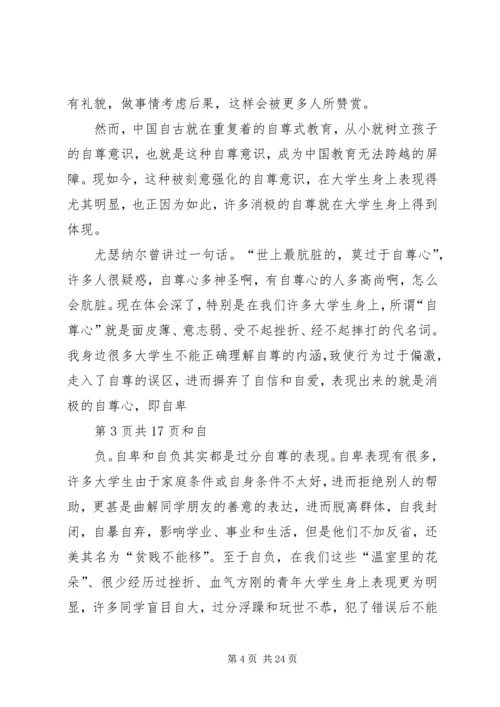 有礼貌，做事情考虑后果，这样会被更多人所赞赏。

然而，中国自古就在重复着的自尊式教育，从小就树立孩子的自尊意识，也就是这种自尊意识，成为中国教育无法跨越的屏障。现如今，这种被刻意强化的自尊意识，在大学生身上表现得尤其明显，也正因为如此，许多消极的自尊就在大学生身上得到体现。

尤瑟纳尔曾讲过一句话。“世上最肮脏的，莫过于自尊心”，许多人很疑惑，自尊心多神圣啊，有自尊心的人多高尚啊，怎么会肮脏。现在体会深了，特别是在我们许多大学生身上，所谓“自尊心”就是面皮薄、意志弱、受不起挫折、经不起摔打的代名词。我身边很多大学生不能正确理解自尊的内涵，致使行为过于偏激，走入了自尊的误区，进而摒弃了自信和自爱，表现出来的就是消极的自尊心，即自卑

第 3 页共 17 页和自

负。自卑和自负其实都是过分自尊的表现。自卑表现有很多，许多大学生由于家庭条件或自身条件不太好，进而拒绝别人的帮助，更甚是曲解同学朋友的善意的表达，进而脱离群体，自我封闭，自暴自弃，影响学业、事业和生活，但是他们不加反省，还美其名为“贫贱不能移”。至于自负，在我们这些“温室里的花朵”、很少经历过挫折、血气方刚的青年大学生身上表现更为明显，许多同学盲目自大，过分浮躁和玩世不恭，犯了错误后不能

第 4 页 共 24 页